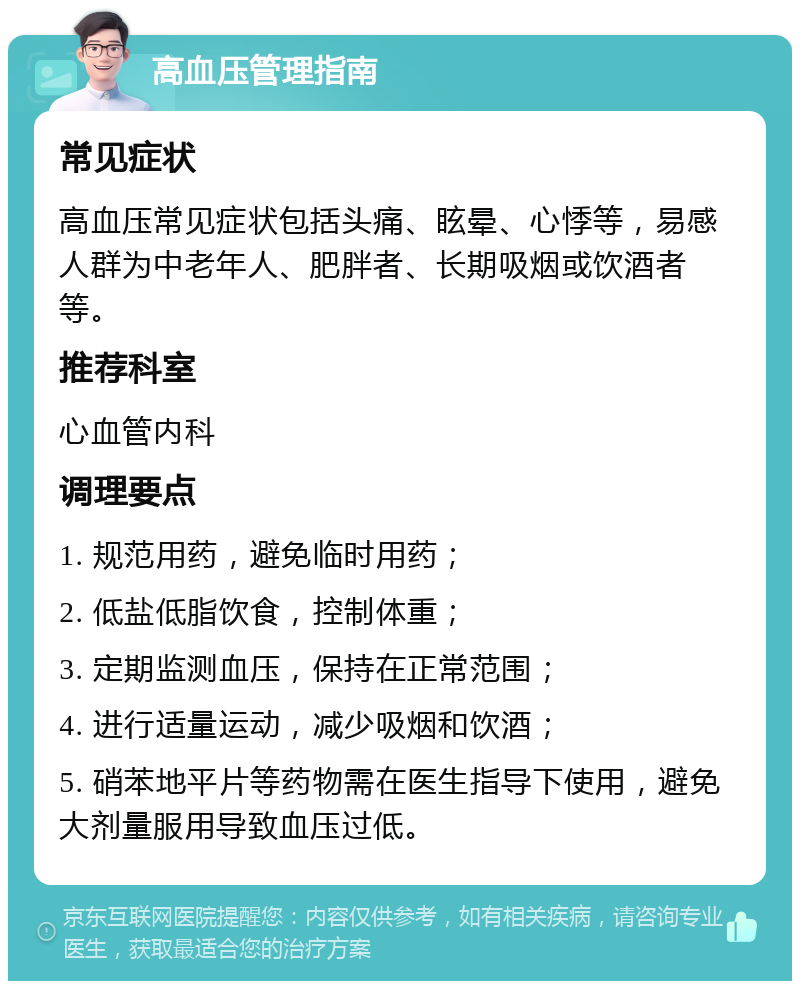 高血压管理指南

常见症状

高血压常见症状包括头痛、眩晕、心悸等，易感人群为中老年人、肥胖者、长期吸烟或饮酒者等。

推荐科室

心血管内科

调理要点

1. 规范用药，避免临时用药；

2. 低盐低脂饮食，控制体重；

3. 定期监测血压，保持在正常范围；

4. 进行适量运动，减少吸烟和饮酒；

5. 硝苯地平片等药物需在医生指导下使用，避免大剂量服用导致血压过低。

京东互联网医院提醒您：内容仅供参考，如有相关疾病，请咨询专业医生，获取最适合您的治疗方案